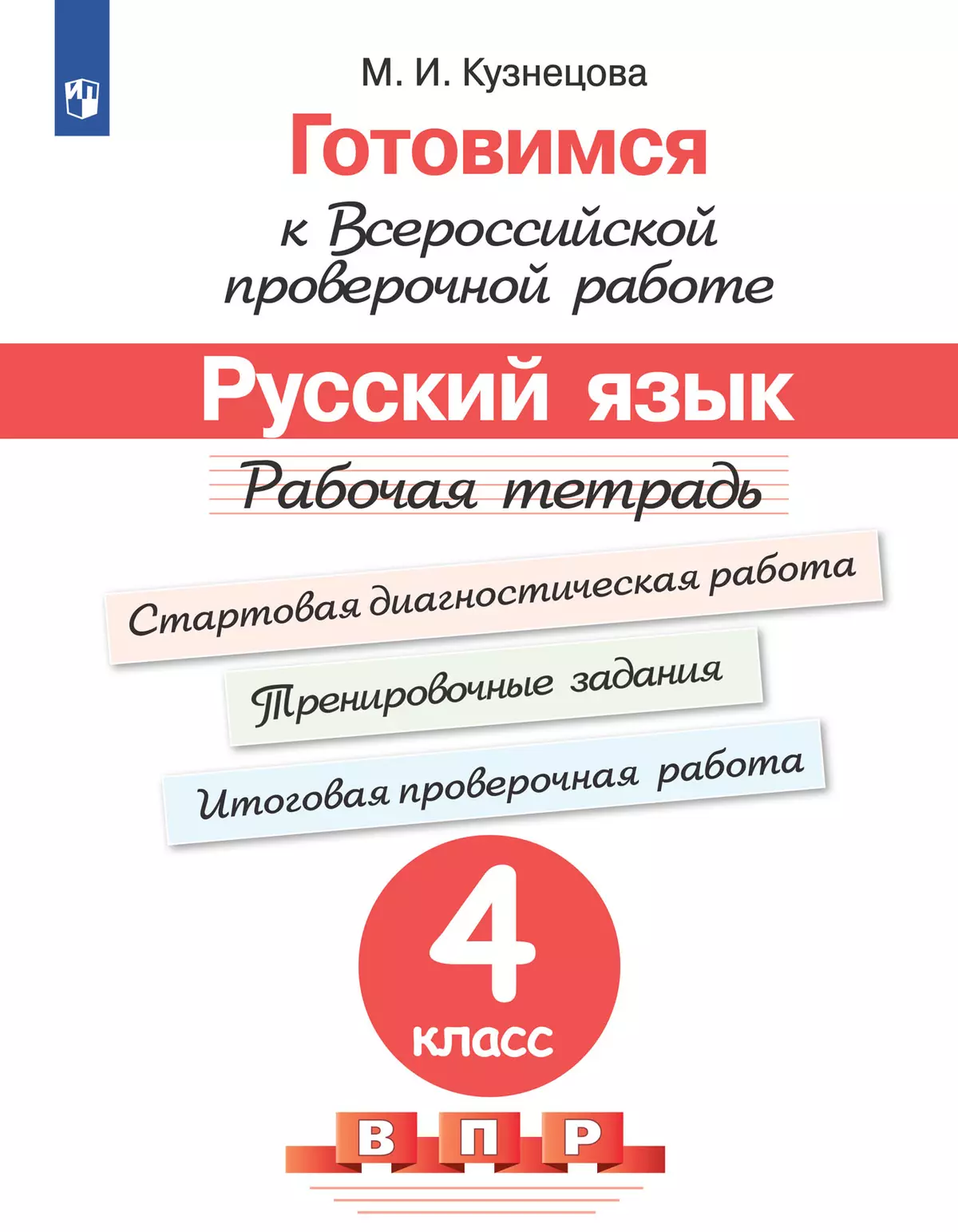 М. И. Кузнецова

Готовимся

к Всероссийской проверочной работе

Русский язык

Рабочая тетрадь

Стартовая диагностическая работа

Тренировочные задания

Итоговая проверочная работа

4

класс

В П Р